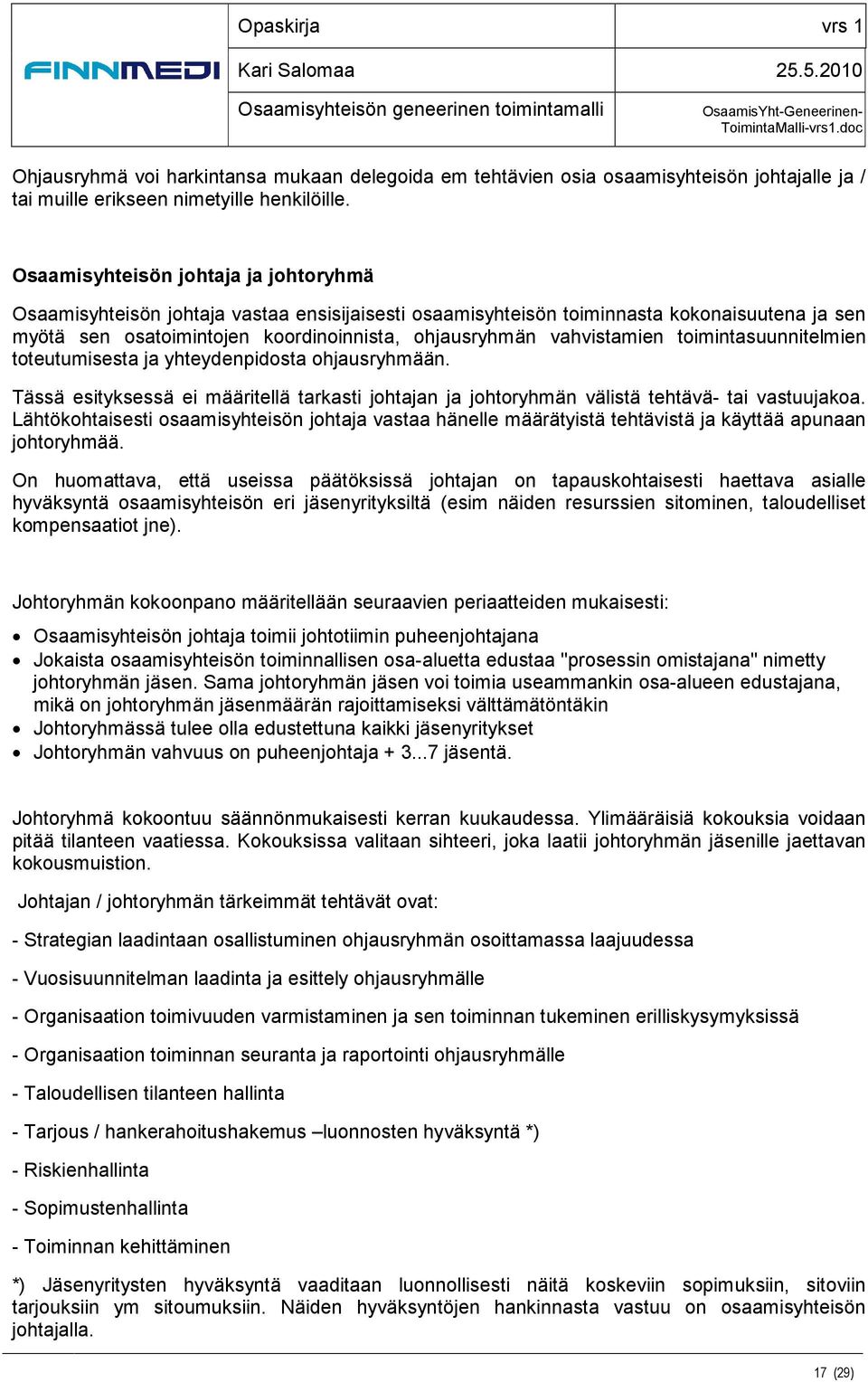 | FINNMEDI | Opaskirja | vrs 1 |
|---|---|---|
| | Kari Salomaa | 25.5.2010 |
| | Osaamisyhteisön geneerinen toimintamalli | OsaamisYht-Geneerinen-ToimintaMalli-vrs1.doc |

Ohjausryhmä voi harkintansa mukaan delegoida em tehtävien osia osaamisyhteisön johtajalle ja / tai muille erikseen nimetyille henkilöille.

Osaamisyhteisön johtaja ja johtoryhmä

Osaamisyhteisön johtaja vastaa ensisijaisesti osaamisyhteisön toiminnasta kokonaisuutena ja sen myötä sen osatoimintojen koordinoinnista, ohjausryhmän vahvistamien toimintasuunnitelmien toteutumisesta ja yhteydenpidosta ohjausryhmään.

Tässä esityksessä ei määritellä tarkasti johtajan ja johtoryhmän välistä tehtävä- tai vastuujakoa. Lähtökohtaisesti osaamisyhteisön johtaja vastaa hänelle määrätyistä tehtävistä ja käyttää apunaan johtoryhmää.

On huomattava, että useissa päätöksissä johtajan on tapauskohtaisesti haettava asialle hyväksyntä osaamisyhteisön eri jäsenyrityksiltä (esim näiden resurssien sitominen, taloudelliset kompensaatiot jne).

Johtoryhmän kokoonpano määritellään seuraavien periaatteiden mukaisesti:

• Osaamisyhteisön johtaja toimii johtotiimin puheenjohtajana
• Jokaista osaamisyhteisön toiminnallisen osa-aluetta edustaa "prosessin omistajana" nimetty johtoryhmän jäsen. Sama johtoryhmän jäsen voi toimia useammankin osa-alueen edustajana, mikä on johtoryhmän jäsenmäärän rajoittamiseksi välttämätöntäkin
• Johtoryhmässä tulee olla edustettuna kaikki jäsenyritykset
• Johtoryhmän vahvuus on puheenjohtaja + 3...7 jäsentä.

Johtoryhmä kokoontuu säännönmukaisesti kerran kuukaudessa. Ylimääräisiä kokouksia voidaan pitää tilanteen vaatiessa. Kokouksissa valitaan sihteeri, joka laatii johtoryhmän jäsenille jaettavan kokousmuistion.

Johtajan / johtoryhmän tärkeimmät tehtävät ovat:

- Strategian laadintaan osallistuminen ohjausryhmän osoittamassa laajuudessa

- Vuosisuunnitelman laadinta ja esittely ohjausryhmälle

- Organisaation toimivuuden varmistaminen ja sen toiminnan tukeminen erilliskysymyksissä

- Organisaation toiminnan seuranta ja raportointi ohjausryhmälle

- Taloudellisen tilanteen hallinta

- Tarjous / hankerahoitushakemus –luonnosten hyväksyntä *)

- Riskienhallinta

- Sopimustenhallinta

- Toiminnan kehittäminen

*) Jäsenyritysten hyväksyntä vaaditaan luonnollisesti näitä koskeviin sopimuksiin, sitoviin tarjouksiin ym sitoumuksiin. Näiden hyväksyntöjen hankinnasta vastuu on osaamisyhteisön johtajalla.

17 (29)